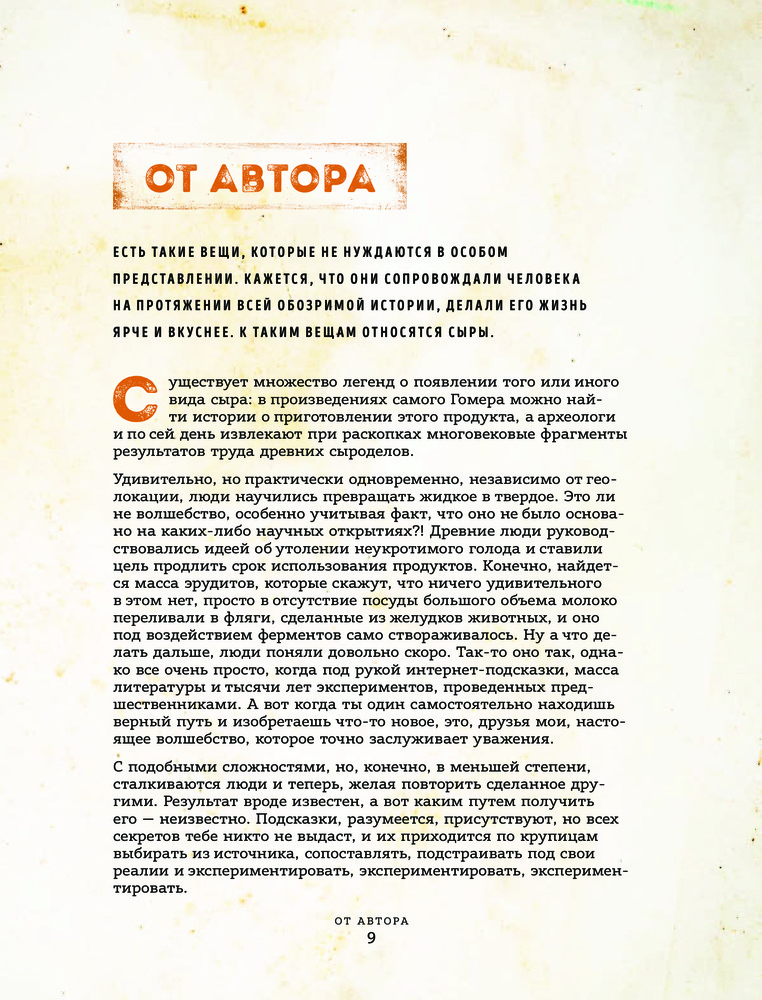 ОТ АВТОРА

ЕСТЬ ТАКИЕ ВЕЩИ, КОТОРЫЕ НЕ НУЖДАЮТСЯ В ОСОБОМ ПРЕДСТАВЛЕНИИ. КАЖЕТСЯ, ЧТО ОНИ СОПРОВОЖДАЛИ ЧЕЛОВЕКА НА ПРОТЯЖЕНИИ ВСЕЙ ОБОЗРИМОЙ ИСТОРИИ, ДЕЛАЛИ ЕГО ЖИЗНЬ ЯРЧЕ И ВКУСНЕЕ. К ТАКИМ ВЕЩАМ ОТНОСЯТСЯ СЫРЫ.

Существует множество легенд о появлении того или иного вида сыра: в произведениях самого Гомера можно найти истории о приготовлении этого продукта, а археологи и по сей день извлекают при раскопках многовековые фрагменты результатов труда древних сыроделов.

Удивительно, но практически одновременно, независимо от геолокации, люди научились превращать жидкое в твердое. Это ли не волшебство, особенно учитывая факт, что оно не было основано на каких-либо научных открытиях?! Древние люди руководствовались идеей об утолении неукротимого голода и ставили цель продлить срок использования продуктов. Конечно, найдется масса эрудитов, которые скажут, что ничего удивительного в этом нет, просто в отсутствие посуды большого объема молоко переливали в фляги, сделанные из желудков животных, и оно под воздействием ферментов само створаживалось. Ну а что делать дальше, люди поняли довольно скоро. Так-то оно так, однако все очень просто, когда под рукой интернет-подсказки, масса литературы и тысячи лет экспериментов, проведенных предшественниками. А вот когда ты один самостоятельно находишь верный путь и изобретаешь что-то новое, это, друзья мои, настоящее волшебство, которое точно заслуживает уважения.

С подобными сложностями, но, конечно, в меньшей степени, сталкиваются люди и теперь, желая повторить сделанное другими. Результат вроде известен, а вот каким путем получить его — неизвестно. Подсказки, разумеется, присутствуют, но всех секретов тебе никто не выдаст, и их приходится по крупицам выбирать из источника, сопоставлять, подстраивать под свои реалии и экспериментировать, экспериментировать, экспериментировать.

ОТ АВТОРА
9